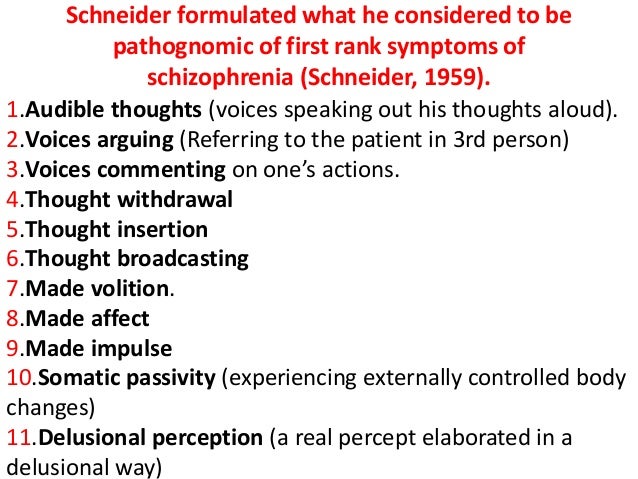 Schneider formulated what he considered to be pathognomic of first rank symptoms of schizophrenia (Schneider, 1959).

1.Audible thoughts (voices speaking out his thoughts aloud).
2.Voices arguing (Referring to the patient in 3rd person)
3.Voices commenting on one's actions.
4.Thought withdrawal
5.Thought insertion
6.Thought broadcasting
7.Made volition.
8.Made affect
9.Made impulse
10.Somatic passivity (experiencing externally controlled body changes)
11.Delusional perception (a real percept elaborated in a delusional way)